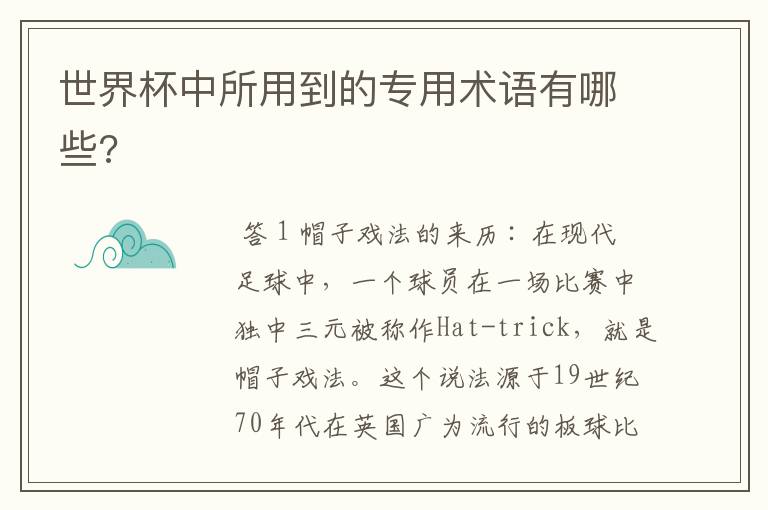 世界杯中所用到的专用术语有哪些?

答 1 帽子戏法的来历：在现代足球中，一个球员在一场比赛中独中三元被称作Hat-trick，就是帽子戏法。这个说法源于19世纪70年代在英国广为流行的板球比